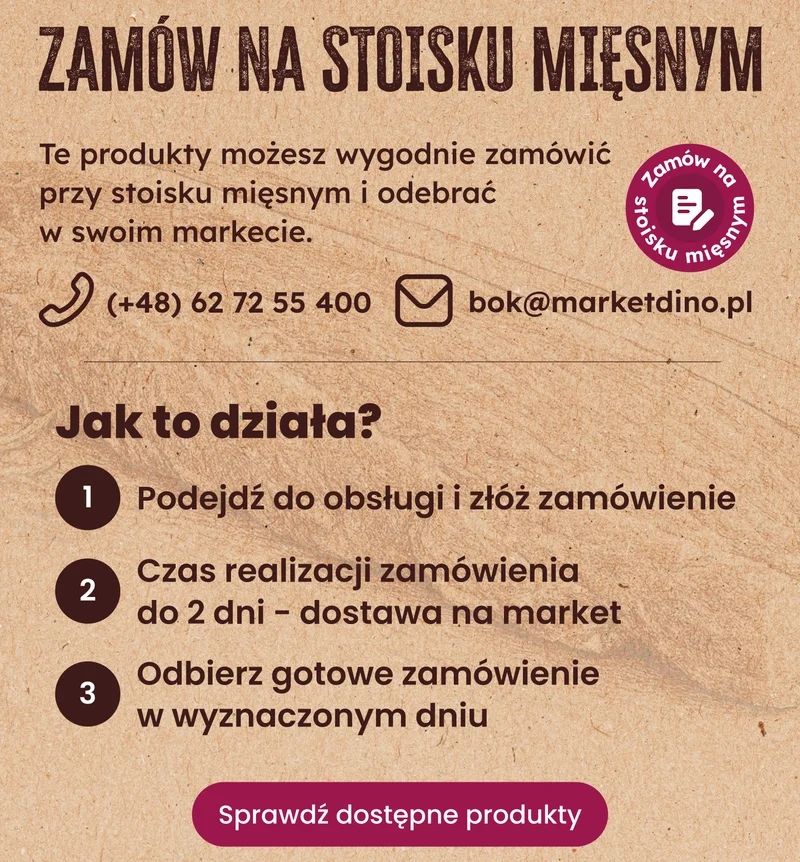 ZAMÓW NA STOISKU MIĘSNYM

Te produkty możesz wygodnie zamówić przy stoisku mięsnym i odebrać w swoim markecie.

Zamów na stoisku mięsnym

(+48) 62 72 55 400

bok@marketdino.pl

Jak to działa?

1 Podejdź do obsługi i złóż zamówienie

2 Czas realizacji zamówienia do 2 dni - dostawa na market

3 Odbierz gotowe zamówienie w wyznaczonym dniu

Sprawdź dostępne produkty